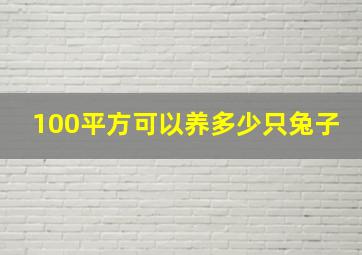 100平方可以养多少只兔子